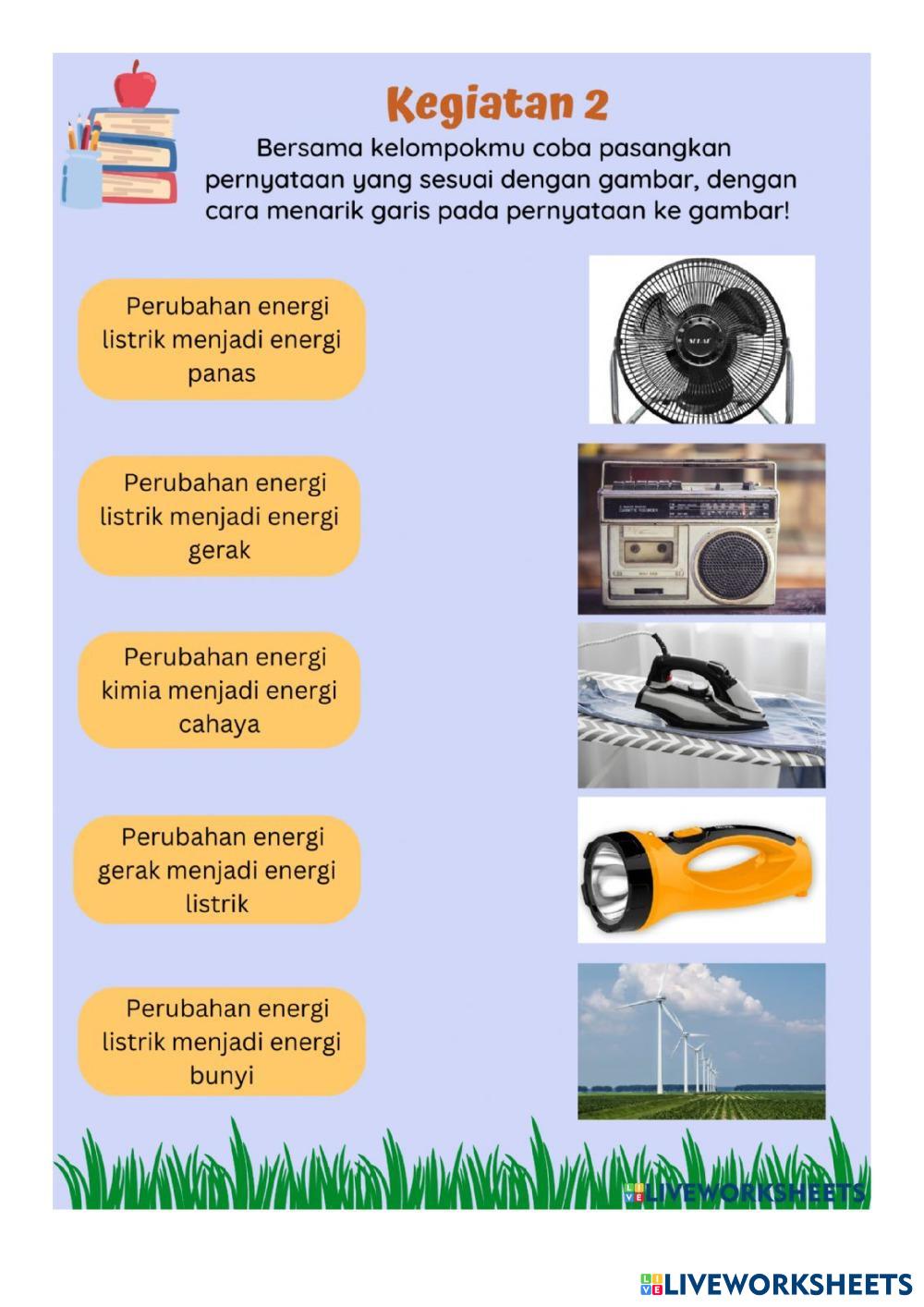 Kegiatan 2

Bersama kelompokmu coba pasangkan pernyataan yang sesuai dengan gambar, dengan cara menarik garis pada pernyataan ke gambar!

Perubahan energi listrik menjadi energi panas

Perubahan energi listrik menjadi energi gerak

Perubahan energi kimia menjadi energi cahaya

Perubahan energi gerak menjadi energi listrik

Perubahan energi listrik menjadi energi bunyi

LIVEWORKSHEETS

LIVEWORKSHEETS